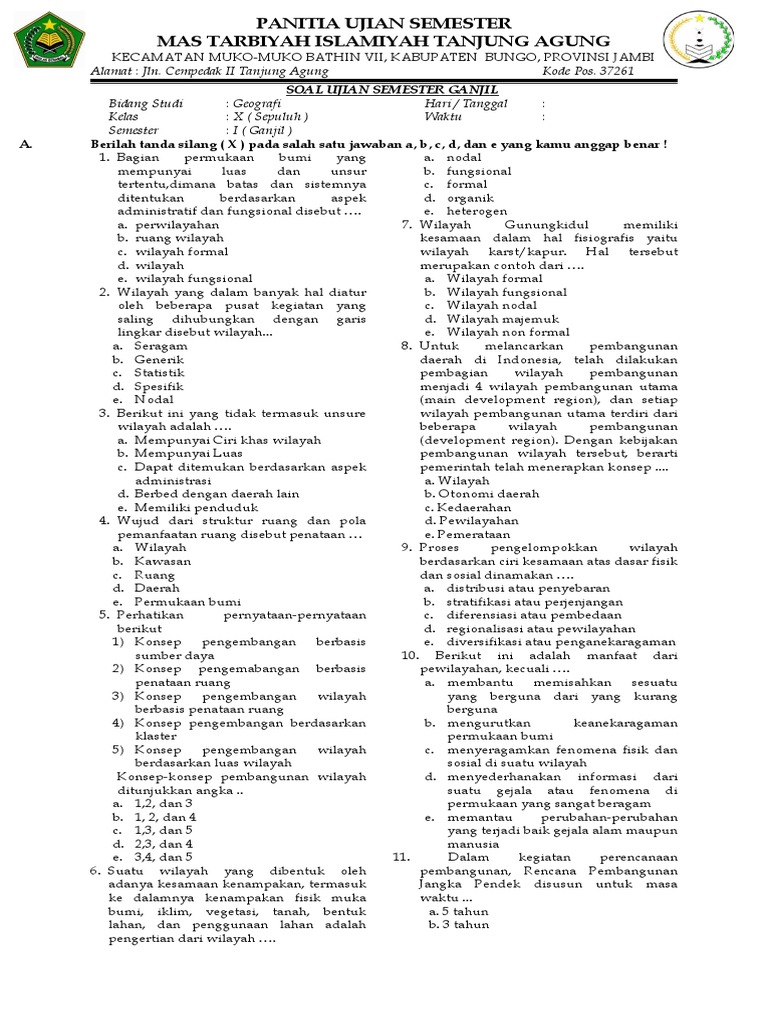 PANITIA UJIAN SEMESTER
MAS TARBIYAH ISLAMIYAH TANJUNG AGUNG
KECAMATAN MUKO-MUKO BATHIN VII, KABUPATEN BUNGO, PROVINSI JAMBI
Alamat : Jln. Cempedak II Tanjung Agung Kode Pos. 37261

SOAL UJIAN SEMESTER GANJIL

Bidang Studi : Geografi
Kelas : X ( Sepuluh )
Semester : I ( Ganjil )
Hari / Tanggal :
Waktu :

A. Berilah tanda silang ( X ) pada salah satu jawaban a, b, c, d, dan e yang kamu anggap benar !

1. Bagian permukaan bumi yang mempunyai luas dan unsur tertentu,dimana batas dan sistemnya ditentukan berdasarkan aspek administratif dan fungsional disebut ….
a. perwilayahan
b. ruang wilayah
c. wilayah formal
d. wilayah
e. wilayah fungsional
2. Wilayah yang dalam banyak hal diatur oleh beberapa pusat kegiatan yang saling dihubungkan dengan garis lingkar disebut wilayah...
a. Seragam
b. Generik
c. Statistik
d. Spesifik
e. Nodal
3. Berikut ini yang tidak termasuk unsure wilayah adalah ….
a. Mempunyai Ciri khas wilayah
b. Mempunyai Luas
c. Dapat ditemukan berdasarkan aspek administrasi
d. Berbed dengan daerah lain
e. Memiliki penduduk
4. Wujud dari struktur ruang dan pola pemanfaatan ruang disebut penataan …
a. Wilayah
b. Kawasan
c. Ruang
d. Daerah
e. Permukaan bumi
5. Perhatikan pernyataan-pernyataan berikut
1) Konsep pengembangan berbasis sumber daya
2) Konsep pengemabangan berbasis penataan ruang
3) Konsep pengembangan wilayah berbasis penataan ruang
4) Konsep pengembangan berdasarkan klaster
5) Konsep pengembangan wilayah berdasarkan luas wilayah
Konsep-konsep pembangunan wilayah ditunjukkan angka ..
a. 1,2, dan 3
b. 1, 2, dan 4
c. 1,3, dan 5
d. 2,3, dan 4
e. 3,4, dan 5
6. Suatu wilayah yang dibentuk oleh adanya kesamaan kenampakan, termasuk ke dalamnya kenampakan fisik muka bumi, iklim, vegetasi, tanah, bentuk lahan, dan penggunaan lahan adalah pengertian dari wilayah ….
a. nodal
b. fungsional
c. formal
d. organik
e. heterogen
7. Wilayah Gunungkidul memiliki kesamaan dalam hal fisiografis yaitu wilayah karst/kapur. Hal tersebut merupakan contoh dari ….
a. Wilayah formal
b. Wilayah fungsional
c. Wilayah nodal
d. Wilayah majemuk
e. Wilayah non formal
8. Untuk melancarkan pembangunan daerah di Indonesia, telah dilakukan pembagian wilayah pembangunan menjadi 4 wilayah pembangunan utama (main development region), dan setiap wilayah pembangunan utama terdiri dari beberapa wilayah pembangunan (development region). Dengan kebijakan pembangunan wilayah tersebut, berarti pemerintah telah menerapkan konsep ....
a. Wilayah
b. Otonomi daerah
c. Kedaerahan
d. Pewilayahan
e. Pemerataan
9. Proses pengelompokkan wilayah berdasarkan ciri kesamaan atas dasar fisik dan sosial dinamakan ….
a. distribusi atau penyebaran
b. stratifikasi atau perjenjangan
c. diferensiasi atau pembedaan
d. regionalisasi atau pewilayahan
e. diversifikasi atau penganekaragaman
10. Berikut ini adalah manfaat dari pewilayahan, kecuali ….
a. membantu memisahkan sesuatu yang berguna dari yang kurang berguna
b. mengurutkan keanekaragaman permukaan bumi
c. menyeragamkan fenomena fisik dan sosial di suatu wilayah
d. menyederhanakan informasi dari suatu gejala atau fenomena di permukaan yang sangat beragam
e. memantau perubahan-perubahan yang terjadi baik gejala alam maupun manusia
11. Dalam kegiatan perencanaan pembangunan, Rencana Pembangunan Jangka Pendek disusun untuk masa waktu ...
a. 5 tahun
b. 3 tahun